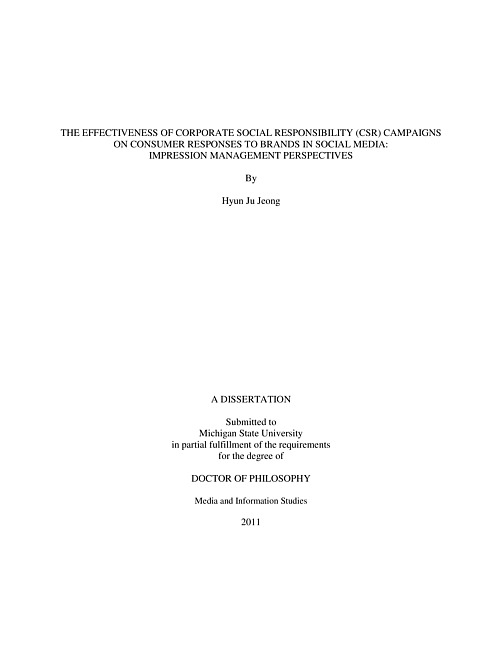 THE EFFECTIVENESS OF CORPORATE SOCIAL RESPONSIBILITY (CSR) CAMPAIGNS ON CONSUMER RESPONSES TO BRANDS IN SOCIAL MEDIA: IMPRESSION MANAGEMENT PERSPECTIVES

By

Hyun Ju Jeong

A DISSERTATION

Submitted to
Michigan State University
in partial fulfillment of the requirements
for the degree of

DOCTOR OF PHILOSOPHY

Media and Information Studies

2011